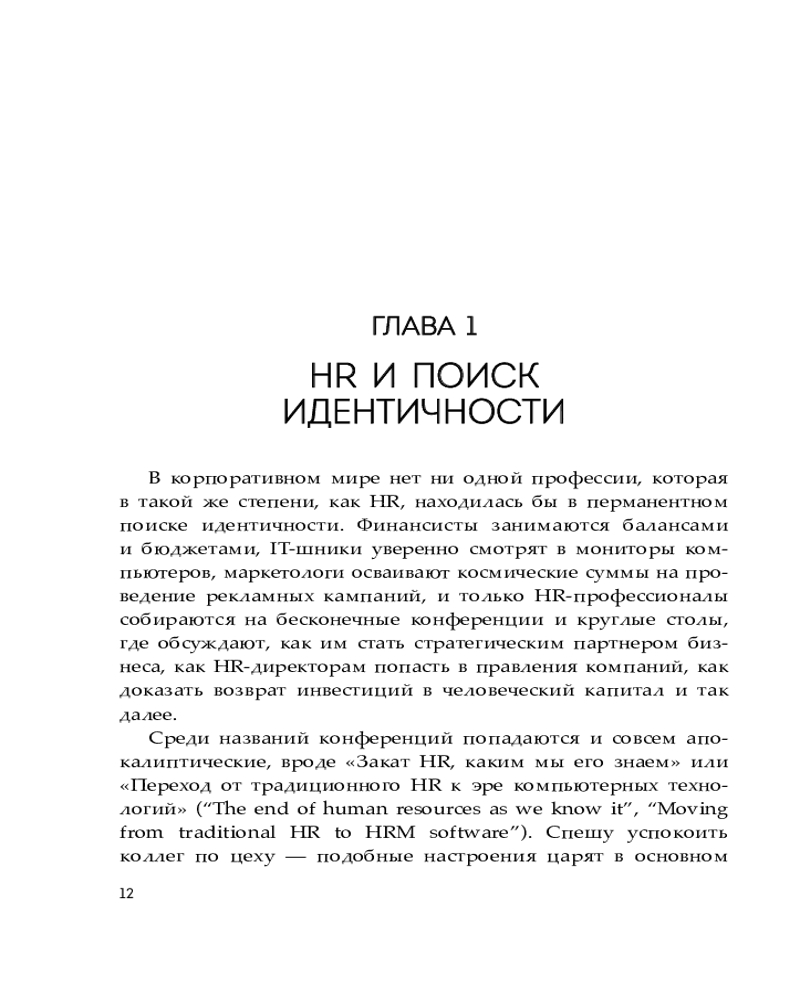 ГЛАВА 1

HR И ПОИСК ИДЕНТИЧНОСТИ

В корпоративном мире нет ни одной профессии, которая в такой же степени, как HR, находилась бы в перманентном поиске идентичности. Финансисты занимаются балансами и бюджетами, IT-шники уверенно смотрят в мониторы компьютеров, маркетологи осваивают космические суммы на проведение рекламных кампаний, и только HR-профессионалы собираются на бесконечные конференции и круглые столы, где обсуждают, как им стать стратегическим партнером бизнеса, как HR-директорам попасть в правления компаний, как доказать возврат инвестиций в человеческий капитал и так далее.

Среди названий конференций попадаются и совсем апокалиптические, вроде «Закат HR, каким мы его знаем» или «Переход от традиционного HR к эре компьютерных технологий» (“The end of human resources as we know it”, “Moving from traditional HR to HRM software”). Спешу успокоить коллег по цеху — подобные настроения царят в основном

12